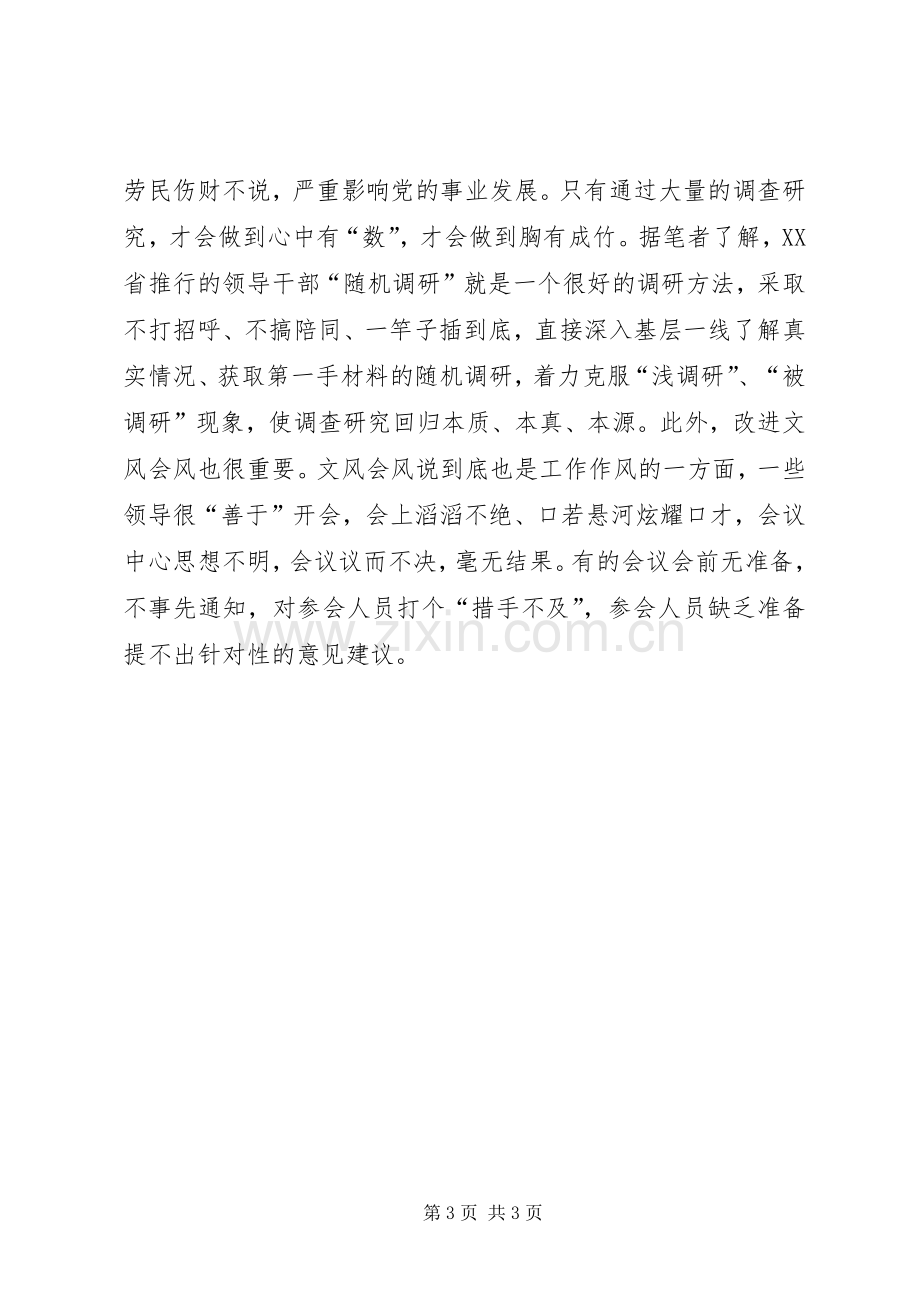 劳民伤财不说，严重影响党的事业发展。只有通过大量的调查研究，才会做到心中有“数”，才会做到胸有成竹。据笔者了解，XX省推行的领导干部“随机调研”就是一个很好的调研方法，采取不打招呼、不搞陪同、一竿子插到底，直接深入基层一线了解真实情况、获取第一手材料的随机调研，着力克服“浅调研”、“被调研”现象，使调查研究回归本质、本真、本源。此外，改进文风会风也很重要。文风会风说到底也是工作作风的一方面，一些领导很“善于”开会，会上滔滔不绝、口若悬河炫耀口才，会议中心思想不明，会议议而不决，毫无结果。有的会议会前无准备，不事先通知，对参会人员打个“措手不及”，参会人员缺乏准备提不出针对性的意见建议。

第3页 共3页

www.zixin.com.cn